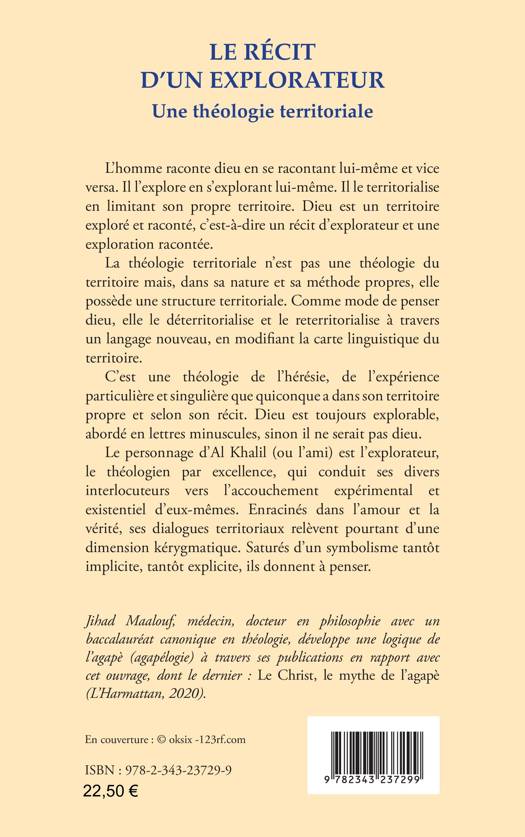 LE RÉCIT
D'UN EXPLORATEUR
Une théologie territoriale

L'homme raconte dieu en se racontant lui-même et vice versa. Il l'explore en s'explorant lui-même. Il le territorialise en limitant son propre territoire. Dieu est un territoire exploré et raconté, c'est-à-dire un récit d'explorateur et une exploration racontée.

La théologie territoriale n'est pas une théologie du territoire mais, dans sa nature et sa méthode propres, elle possède une structure territoriale. Comme mode de penser dieu, elle le déterritorialise et le reterritorialise à travers un langage nouveau, en modifiant la carte linguistique du territoire.

C'est une théologie de l'hérésie, de l'expérience particulière et singulière que quiconque a dans son territoire propre et selon son récit. Dieu est toujours explorable, abordé en lettres minuscules, sinon il ne serait pas dieu.

Le personnage d'Al Khalil (ou l'ami) est l'explorateur, le théologien par excellence, qui conduit ses divers interlocuteurs vers l'accouchement expérimental et existentiel d'eux-mêmes. Enracinés dans l'amour et la vérité, ses dialogues territoriaux relèvent pourtant d'une dimension kérygmatique. Saturés d'un symbolisme tantôt implicite, tantôt explicite, ils donnent à penser.

Jihad Maalouf, médecin, docteur en philosophie avec un baccalauréat canonique en théologie, développe une logique de l'agapè (agapélogie) à travers ses publications en rapport avec cet ouvrage, dont le dernier : Le Christ, le mythe de l'agapè (L'Harmattan, 2020).

En couverture : © oksix -123rf.com

ISBN : 978-2-343-23729-9
22,50 €

9 782343 237299